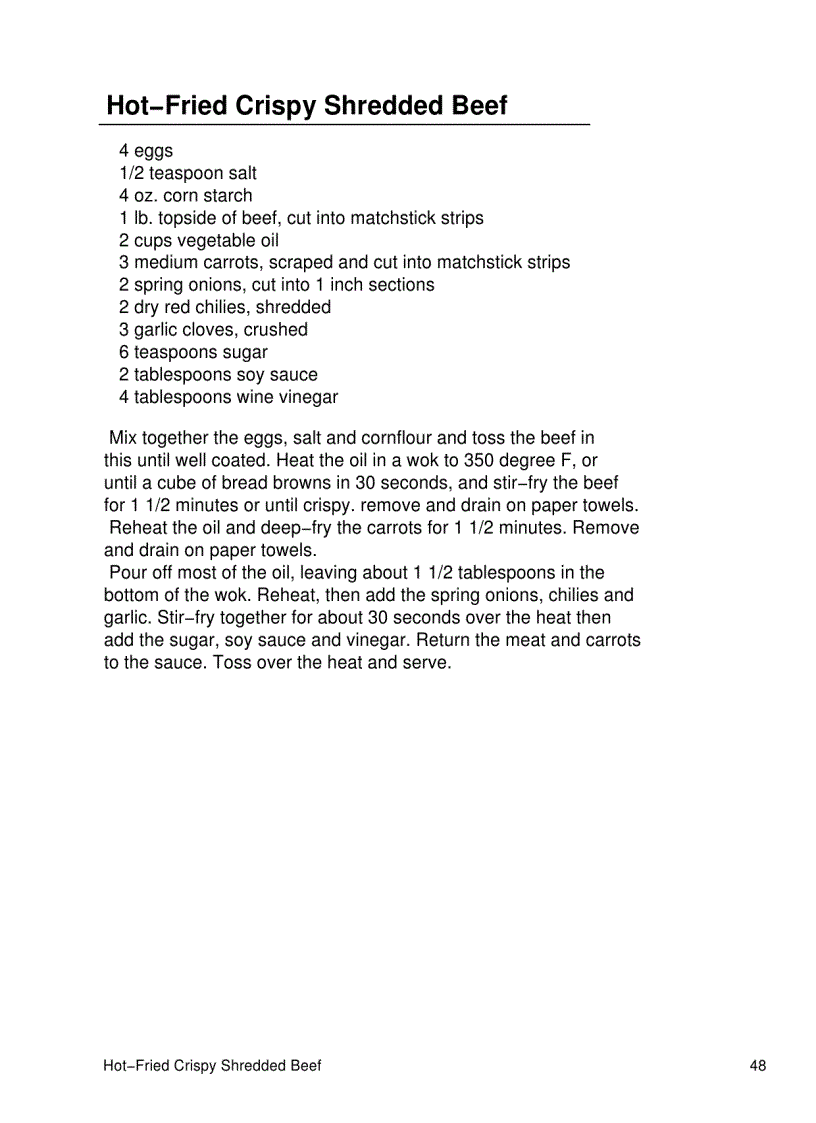 Hot−Fried Crispy Shredded Beef

4 eggs
1/2 teaspoon salt
4 oz. corn starch
1 lb. topside of beef, cut into matchstick strips
2 cups vegetable oil
3 medium carrots, scraped and cut into matchstick strips
2 spring onions, cut into 1 inch sections
2 dry red chilies, shredded
3 garlic cloves, crushed
6 teaspoons sugar
2 tablespoons soy sauce
4 tablespoons wine vinegar

Mix together the eggs, salt and cornflour and toss the beef in this until well coated. Heat the oil in a wok to 350 degree F, or until a cube of bread browns in 30 seconds, and stir−fry the beef for 1 1/2 minutes or until crispy. remove and drain on paper towels.
Reheat the oil and deep−fry the carrots for 1 1/2 minutes. Remove and drain on paper towels.
Pour off most of the oil, leaving about 1 1/2 tablespoons in the bottom of the wok. Reheat, then add the spring onions, chilies and garlic. Stir−fry together for about 30 seconds over the heat then add the sugar, soy sauce and vinegar. Return the meat and carrots to the sauce. Toss over the heat and serve.

Hot−Fried Crispy Shredded Beef 48